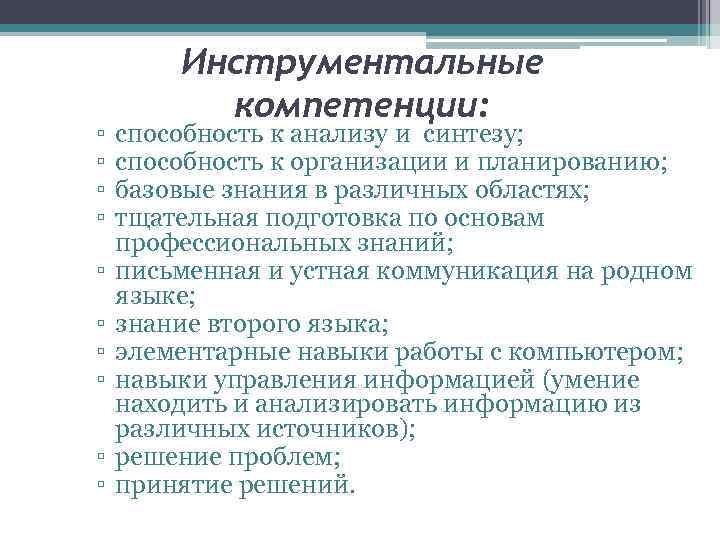 Инструментальные компетенции:

▫ способность к анализу и синтезу;
▫ способность к организации и планированию;
▫ базовые знания в различных областях;
▫ тщательная подготовка по основам профессиональных знаний;
▫ письменная и устная коммуникация на родном языке;
▫ знание второго языка;
▫ элементарные навыки работы с компьютером;
▫ навыки управления информацией (умение находить и анализировать информацию из различных источников);
▫ решение проблем;
▫ принятие решений.